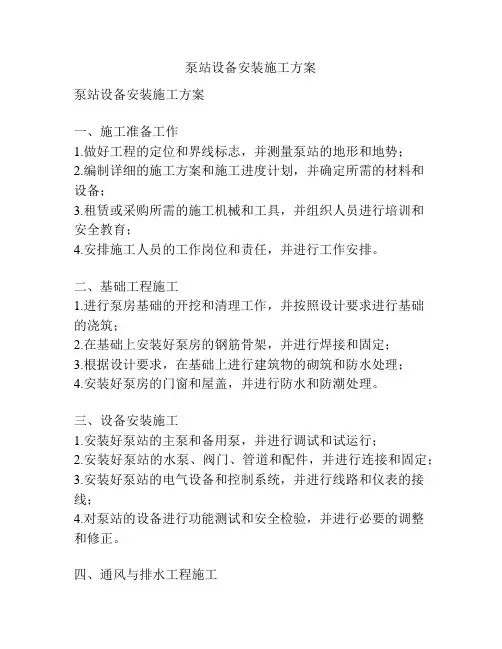 泵站设备安装施工方案

泵站设备安装施工方案

一、施工准备工作
1.做好工程的定位和界线标志，并测量泵站的地形和地势；
2.编制详细的施工方案和施工进度计划，并确定所需的材料和设备；
3.租赁或采购所需的施工机械和工具，并组织人员进行培训和安全教育；
4.安排施工人员的工作岗位和责任，并进行工作安排。

二、基础工程施工
1.进行泵房基础的开挖和清理工作，并按照设计要求进行基础的浇筑；
2.在基础上安装好泵房的钢筋骨架，并进行焊接和固定；
3.根据设计要求，在基础上进行建筑物的砌筑和防水处理；
4.安装好泵房的门窗和屋盖，并进行防水和防潮处理。

三、设备安装施工
1.安装好泵站的主泵和备用泵，并进行调试和试运行；
2.安装好泵站的水泵、阀门、管道和配件，并进行连接和固定；
3.安装好泵站的电气设备和控制系统，并进行线路和仪表的接线；
4.对泵站的设备进行功能测试和安全检验，并进行必要的调整和修正。

四、通风与排水工程施工